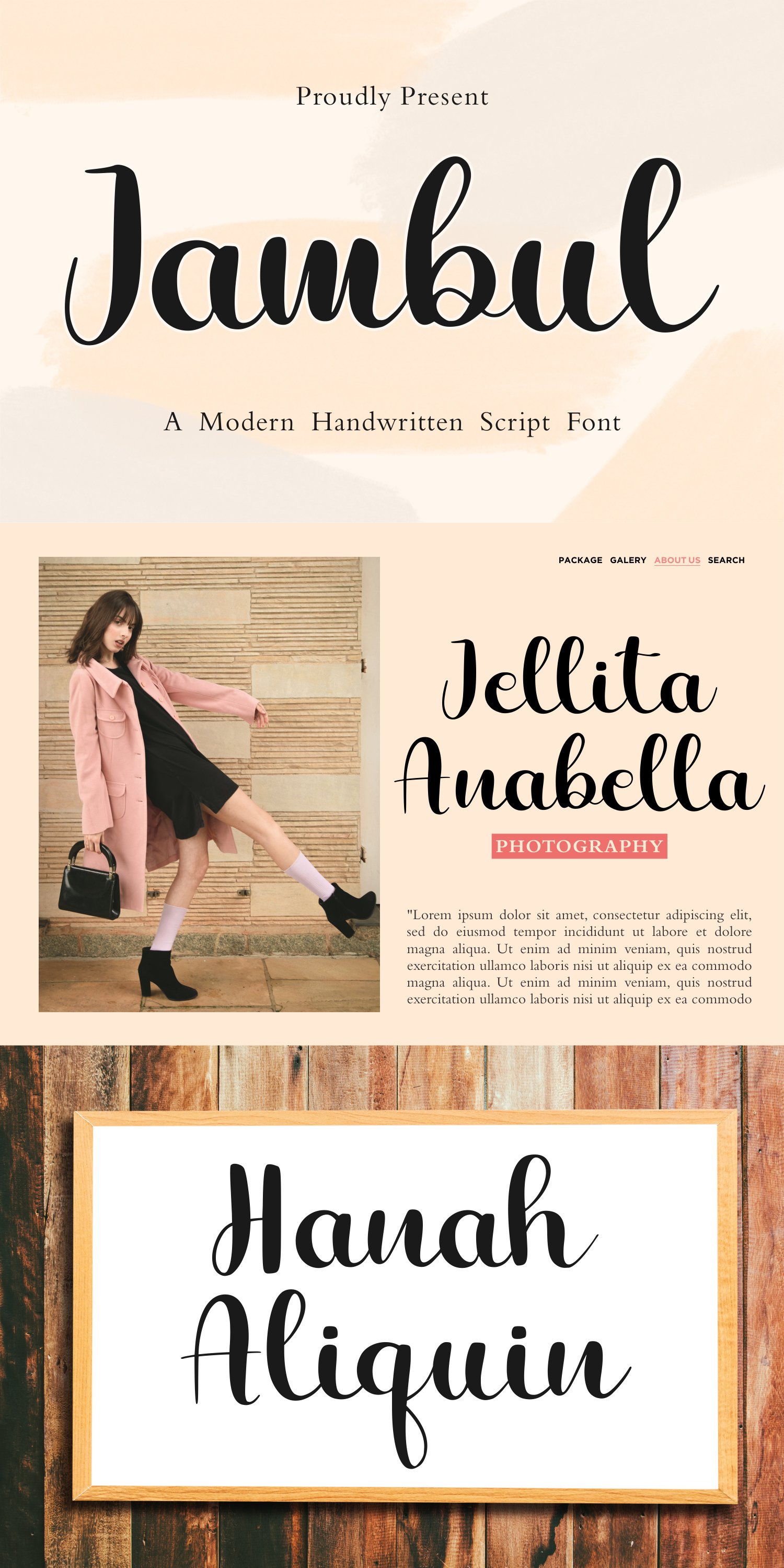 Proudly Present

Jambul

A Modern Handwritten Script Font

PACKAGE GALERY ABOUT US SEARCH

Jellita Anabella

PHOTOGRAPHY

"Lorem ipsum dolor sit amet, consectetur adipiscing elit, sed do eiusmod tempor incididunt ut labore et dolore magna aliqua. Ut enim ad minim veniam, quis nostrud exercitation ullamco laboris nisi ut aliquip ex ea commodo magna aliqua. Ut enim ad minim veniam, quis nostrud exercitation ullamco laboris nisi ut aliquip ex ea commodo

Hanah Aliquin